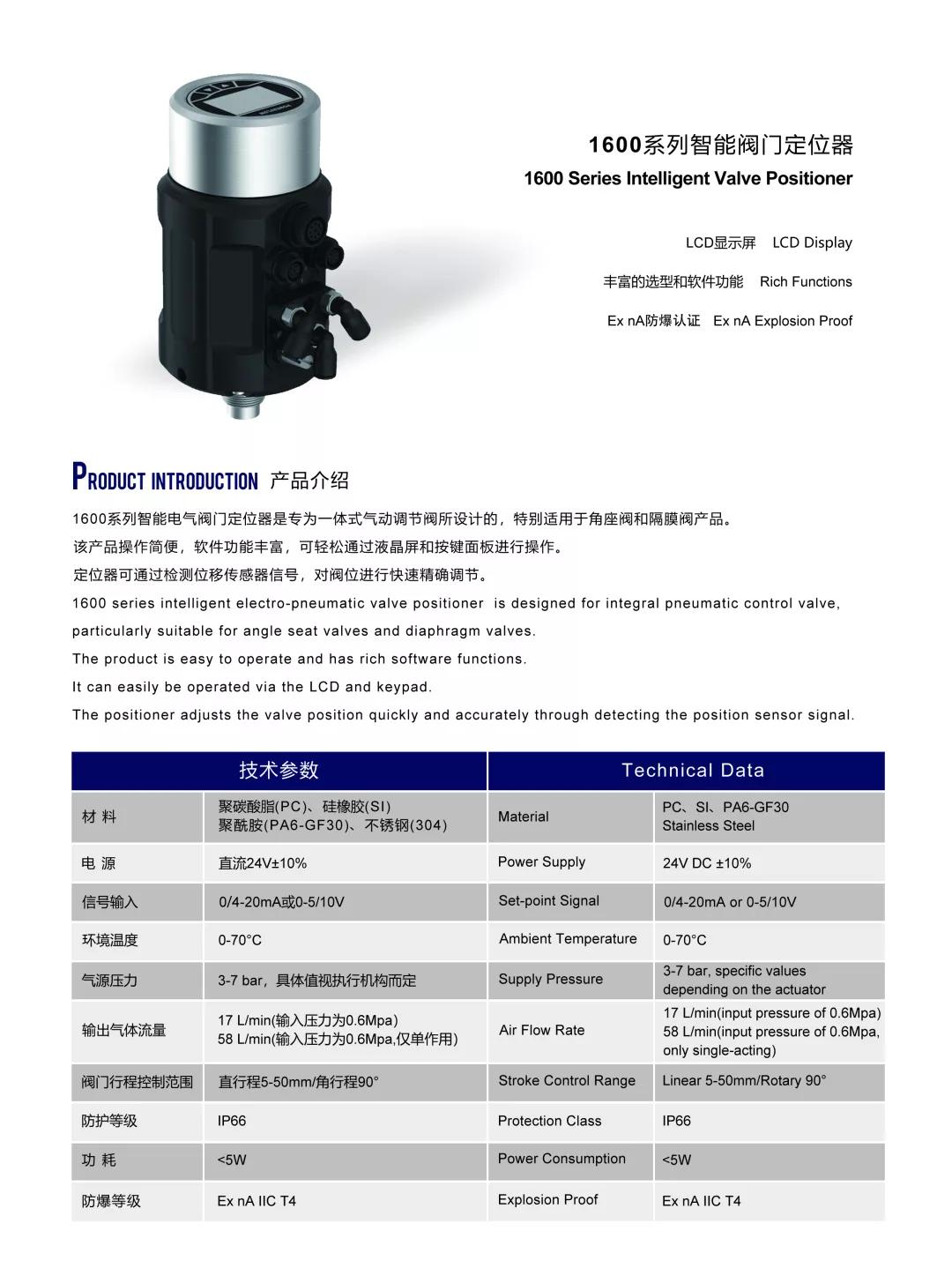 1600系列智能阀门定位器
1600 Series Intelligent Valve Positioner

LCD显示屏　LCD Display

丰富的选型和软件功能　Rich Functions

Ex nA防爆认证　Ex nA Explosion Proof

PRODUCT INTRODUCTION 产品介绍

1600系列智能电气阀门定位器是专为一体式气动调节阀所设计的，特别适用于角座阀和隔膜阀产品。
该产品操作简便，软件功能丰富，可轻松通过液晶屏和按键面板进行操作。
定位器可通过检测位移传感器信号，对阀位进行快速精确调节。
1600 series intelligent electro-pneumatic valve positioner is designed for integral pneumatic control valve, particularly suitable for angle seat valves and diaphragm valves.
The product is easy to operate and has rich software functions.
It can easily be operated via the LCD and keypad.
The positioner adjusts the valve position quickly and accurately through detecting the position sensor signal.

| 技术参数 | | Technical Data | |
|---|---|---|---|
| 材 料 | 聚碳酸脂(PC)、硅橡胶(SI) 聚酰胺(PA6-GF30)、不锈钢(304) | Material | PC、SI、PA6-GF30 Stainless Steel |
| 电 源 | 直流24V±10% | Power Supply | 24V DC ±10% |
| 信号输入 | 0/4-20mA或0-5/10V | Set-point Signal | 0/4-20mA or 0-5/10V |
| 环境温度 | 0-70°C | Ambient Temperature | 0-70°C |
| 气源压力 | 3-7 bar，具体值视执行机构而定 | Supply Pressure | 3-7 bar, specific values depending on the actuator |
| 输出气体流量 | 17 L/min(输入压力为0.6Mpa) 58 L/min(输入压力为0.6Mpa,仅单作用) | Air Flow Rate | 17 L/min(input pressure of 0.6Mpa) 58 L/min(input pressure of 0.6Mpa, only single-acting) |
| 阀门行程控制范围 | 直行程5-50mm/角行程90° | Stroke Control Range | Linear 5-50mm/Rotary 90° |
| 防护等级 | IP66 | Protection Class | IP66 |
| 功 耗 | <5W | Power Consumption | <5W |
| 防爆等级 | Ex nA IIC T4 | Explosion Proof | Ex nA IIC T4 |